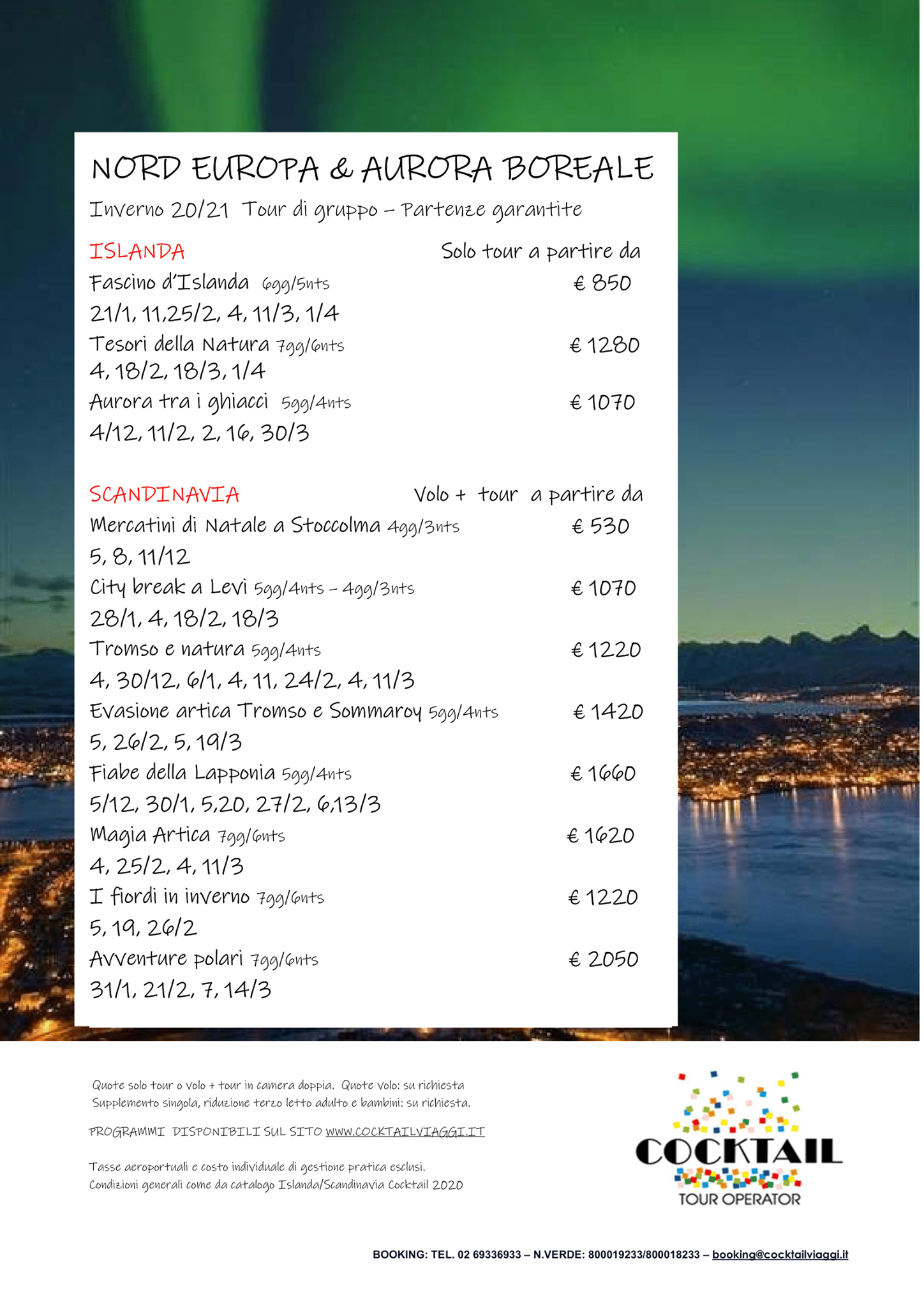 NORD EUROPA & AURORA BOREALE

Inverno 20/21 Tour di gruppo – Partenze garantite

ISLANDA Solo tour a partire da

Fascino d'Islanda 6gg/5nts € 850

21/1, 11,25/2, 4, 11/3, 1/4

Tesori della Natura 7gg/6nts € 1280

4, 18/2, 18/3, 1/4

Aurora tra i ghiacci 5gg/4nts € 1070

4/12, 11/2, 2, 16, 30/3

SCANDINAVIA Volo + tour a partire da

Mercatini di Natale a Stoccolma 4gg/3nts € 530

5, 8, 11/12

City break a Levi 5gg/4nts – 4gg/3nts € 1070

28/1, 4, 18/2, 18/3

Tromso e natura 5gg/4nts € 1220

4, 30/12, 6/1, 4, 11, 24/2, 4, 11/3

Evasione artica Tromso e Sommaroy 5gg/4nts € 1420

5, 26/2, 5, 19/3

Fiabe della Lapponia 5gg/4nts € 1660

5/12, 30/1, 5,20, 27/2, 6,13/3

Magia Artica 7gg/6nts € 1620

4, 25/2, 4, 11/3

I fiordi in inverno 7gg/6nts € 1220

5, 19, 26/2

Avventure polari 7gg/6nts € 2050

31/1, 21/2, 7, 14/3

Quote solo tour o volo + tour in camera doppia. Quote volo: su richiesta
Supplemento singola, riduzione terzo letto adulto e bambini: su richiesta.

PROGRAMMI DISPONIBILI SUL SITO WWW.COCKTAILVIAGGI.IT

Tasse aeroportuali e costo individuale di gestione pratica esclusi.
Condizioni generali come da catalogo Islanda/Scandinavia Cocktail 2020

COCKTAIL
TOUR OPERATOR

BOOKING: TEL. 02 69336933 – N.VERDE: 800019233/800018233 – booking@cocktailviaggi.it